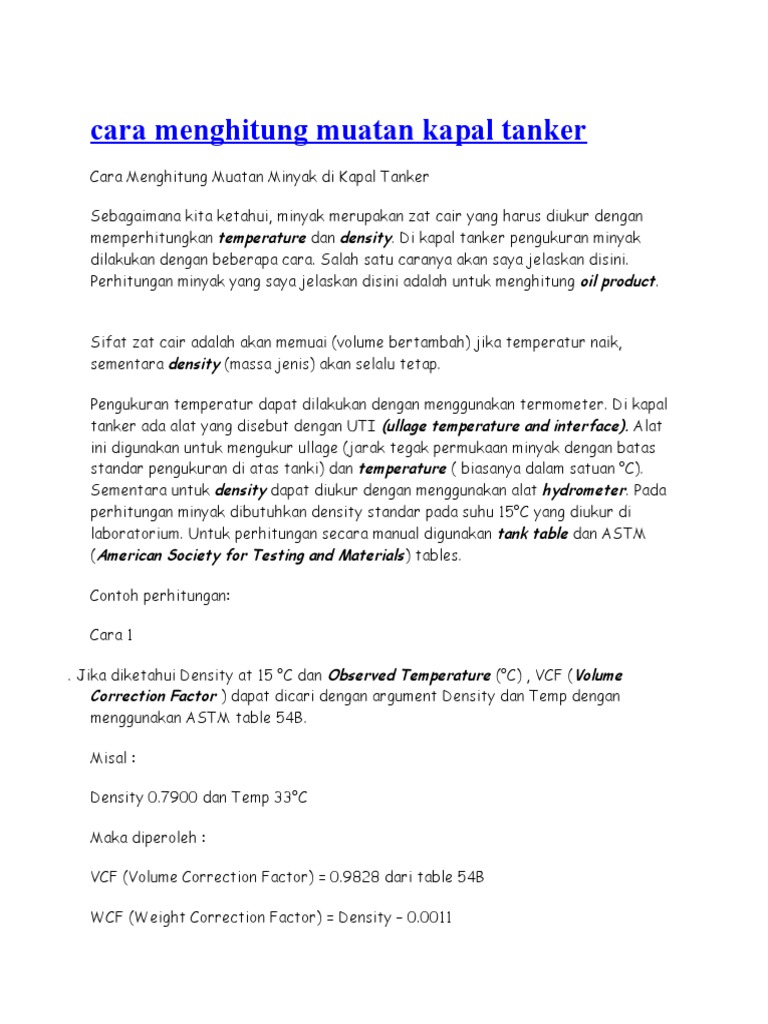 cara menghitung muatan kapal tanker

Cara Menghitung Muatan Minyak di Kapal Tanker

Sebagaimana kita ketahui, minyak merupakan zat cair yang harus diukur dengan memperhitungkan temperature dan density. Di kapal tanker pengukuran minyak dilakukan dengan beberapa cara. Salah satu caranya akan saya jelaskan disini. Perhitungan minyak yang saya jelaskan disini adalah untuk menghitung oil product.

Sifat zat cair adalah akan memuai (volume bertambah) jika temperatur naik, sementara density (massa jenis) akan selalu tetap.

Pengukuran temperatur dapat dilakukan dengan menggunakan termometer. Di kapal tanker ada alat yang disebut dengan UTI (ullage temperature and interface). Alat ini digunakan untuk mengukur ullage (jarak tegak permukaan minyak dengan batas standar pengukuran di atas tanki) dan temperature ( biasanya dalam satuan °C). Sementara untuk density dapat diukur dengan menggunakan alat hydrometer. Pada perhitungan minyak dibutuhkan density standar pada suhu 15°C yang diukur di laboratorium. Untuk perhitungan secara manual digunakan tank table dan ASTM (American Society for Testing and Materials) tables.

Contoh perhitungan:

Cara 1

. Jika diketahui Density at 15 °C dan Observed Temperature (°C) , VCF (Volume Correction Factor ) dapat dicari dengan argument Density dan Temp dengan menggunakan ASTM table 54B.

Misal :

Density 0.7900 dan Temp 33°C

Maka diperoleh :

VCF (Volume Correction Factor) = 0.9828 dari table 54B

WCF (Weight Correction Factor) = Density – 0.0011